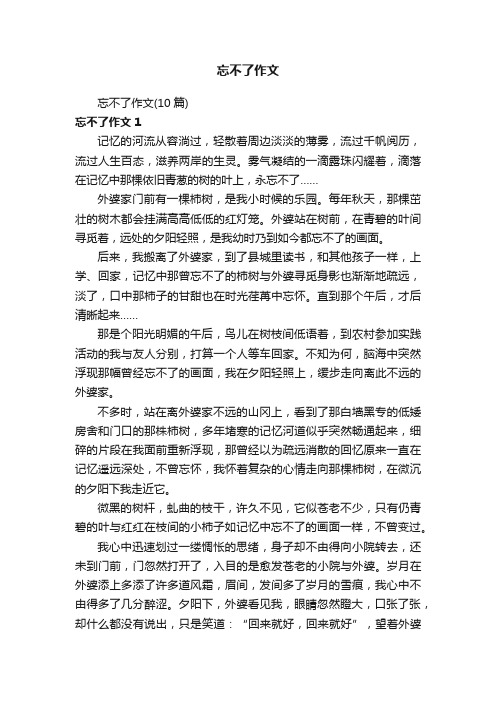 忘不了作文

忘不了作文(10 篇)

忘不了作文 1

记忆的河流从容淌过，轻散着周边淡淡的薄雾，流过千帆阅历，流过人生百态，滋养两岸的生灵。雾气凝结的一滴露珠闪耀着，滴落在记忆中那棵依旧青葱的树的叶上，永忘不了……

外婆家门前有一棵柿树，是我小时候的乐园。每年秋天，那棵茁壮的树木都会挂满高高低低的红灯笼。外婆站在树前，在青碧的叶间寻觅着，远处的夕阳轻照，是我幼时乃到如今都忘不了的画面。

后来，我搬离了外婆家，到了县城里读书，和其他孩子一样，上学、回家，记忆中那曾忘不了的柿树与外婆寻觅身影也渐渐地疏远，淡了，口中那柿子的甘甜也在时光荏苒中忘怀。直到那个午后，才后清晰起来……

那是个阳光明媚的午后，鸟儿在树枝间低语着，到农村参加实践活动的我与友人分别，打算一个人等车回家。不知为何，脑海中突然浮现那幅曾经忘不了的画面，我在夕阳轻照上，缓步走向离此不远的外婆家。

不多时，站在离外婆家不远的山冈上，看到了那白墙黑专的低矮房舍和门口的那株柿树，多年堵塞的记忆河道似乎突然畅通起来，细碎的片段在我面前重新浮现，那曾经以为疏远消散的回忆原来一直在记忆遥远深处，不曾忘怀，我怀着复杂的心情走向那棵柿树，在微沉的夕阳下我走近它。

微黑的树杆，虬曲的枝干，许久不见，它似苍老不少，只有仍青碧的叶与红红在枝间的小柿子如记忆中忘不了的画面一样，不曾变过。

我心中迅速划过一缕惆怅的思绪，身子却不由得向小院转去，还未到门前，门忽然打开了，入目的是愈发苍老的小院与外婆。岁月在外婆添上多添了许多道风霜，眉间，发间多了岁月的雪痕，我心中不由得多了几分醉涩。夕阳下，外婆看见我，眼睛忽然瞪大，口张了张，却什么都没有说出，只是笑道：“回来就好，回来就好”，望着外婆